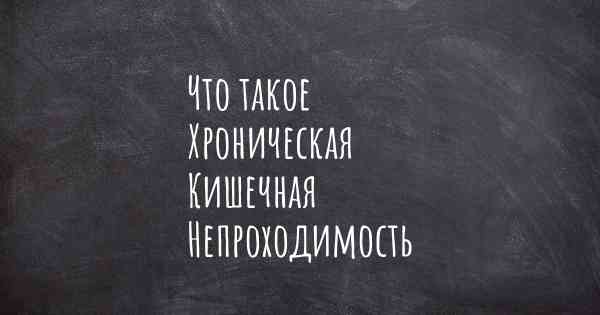 Что такое
Хроническая
Кишечная
Непроходимость